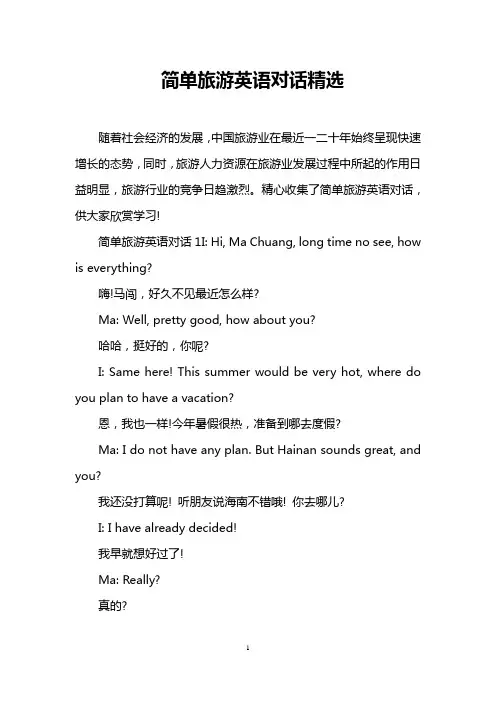 简单旅游英语对话精选

随着社会经济的发展，中国旅游业在最近一二十年始终呈现快速增长的态势，同时，旅游人力资源在旅游业发展过程中所起的作用日益明显，旅游行业的竞争日趋激烈。精心收集了简单旅游英语对话，供大家欣赏学习!

简单旅游英语对话 1I: Hi, Ma Chuang, long time no see, how is everything?

嗨!马闯，好久不见最近怎么样?

Ma: Well, pretty good, how about you?

哈哈，挺好的，你呢?

I: Same here! This summer would be very hot, where do you plan to have a vacation?

恩，我也一样!今年暑假很热，准备到哪去度假?

Ma: I do not have any plan. But Hainan sounds great, and you?

我还没打算呢! 听朋友说海南不错哦! 你去哪儿?

I: I have already decided!

我早就想好过了!

Ma: Really?

真的?

1